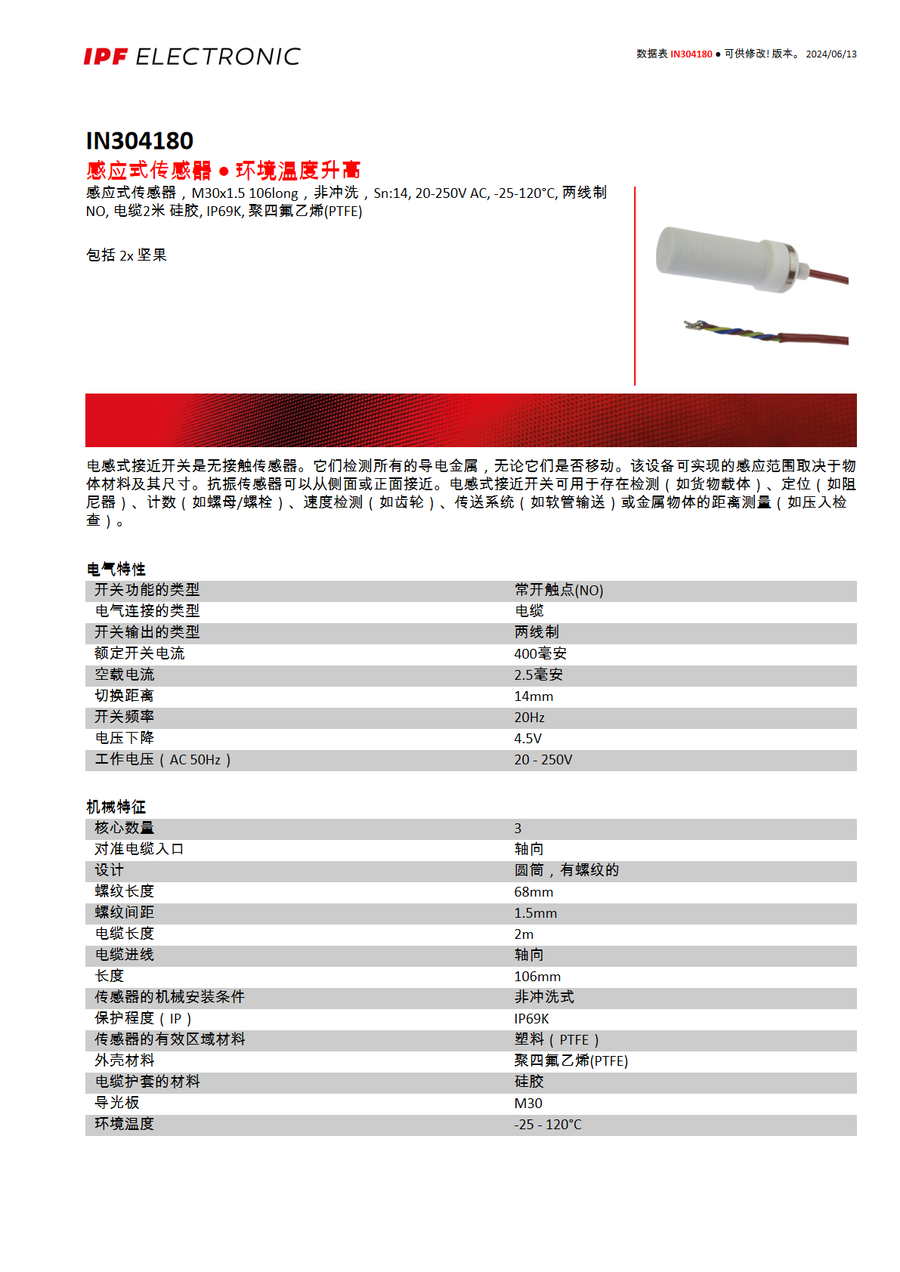 IPF ELECTRONIC

数据表 IN304180 ● 可供修改! 版本。 2024/06/13

IN304180
感应式传感器 ● 环境温度升高
感应式传感器，M30x1.5 106long，非冲洗，Sn:14, 20-250V AC, -25-120°C, 两线制 NO, 电缆2米 硅胶, IP69K, 聚四氟乙烯(PTFE)

包括 2x 坚果

电感式接近开关是无接触传感器。它们检测所有的导电金属，无论它们是否移动。该设备可实现的感应范围取决于物体材料及其尺寸。抗振传感器可以从侧面或正面接近。电感式接近开关可用于存在检测（如货物载体）、定位（如阻尼器）、计数（如螺母/螺栓）、速度检测（如齿轮）、传送系统（如软管输送）或金属物体的距离测量（如压入检查）。

电气特性

| 开关功能的类型 | 常开触点(NO) |
|---|---|
| 电气连接的类型 | 电缆 |
| 开关输出的类型 | 两线制 |
| 额定开关电流 | 400毫安 |
| 空载电流 | 2.5毫安 |
| 切换距离 | 14mm |
| 开关频率 | 20Hz |
| 电压下降 | 4.5V |
| 工作电压（AC 50Hz） | 20 - 250V |

机械特征

| 核心数量 | 3 |
|---|---|
| 对准电缆入口 | 轴向 |
| 设计 | 圆筒，有螺纹的 |
| 螺纹长度 | 68mm |
| 螺纹间距 | 1.5mm |
| 电缆长度 | 2m |
| 电缆进线 | 轴向 |
| 长度 | 106mm |
| 传感器的机械安装条件 | 非冲洗式 |
| 保护程度（IP） | IP69K |
| 传感器的有效区域材料 | 塑料（PTFE） |
| 外壳材料 | 聚四氟乙烯(PTFE) |
| 电缆护套的材料 | 硅胶 |
| 导光板 | M30 |
| 环境温度 | -25 - 120°C |